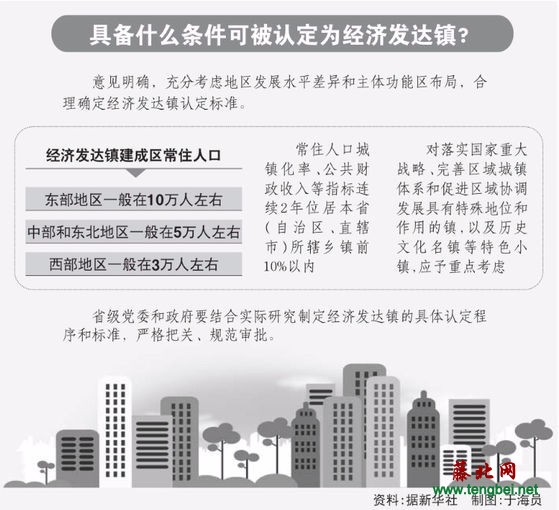 具备什么条件可被认定为经济发达镇？

意见明确，充分考虑地区发展水平差异和主体功能区布局，合理确定经济发达镇认定标准。

经济发达镇建成区常住人口

东部地区一般在10万人左右

中部和东北地区一般在5万人左右

西部地区一般在3万人左右

常住人口城镇化率、公共财政收入等指标连续2年位居本省（自治区、直辖市）所辖乡镇前10%以内

对落实国家重大战略、完善区域城镇体系和促进区域协调发展具有特殊地位和作用的镇，以及历史文化名镇等特色小镇，应予重点考虑

省级党委和政府要结合实际研究制定经济发达镇的具体认定程序和标准，严格把关、规范审批。

藤北网
www.tengbei.net

资料：据新华社　制图：于海员